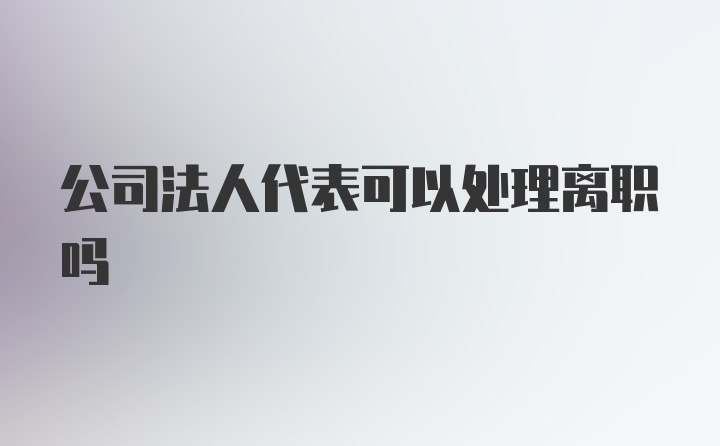 公司法人代表可以处理离职吗